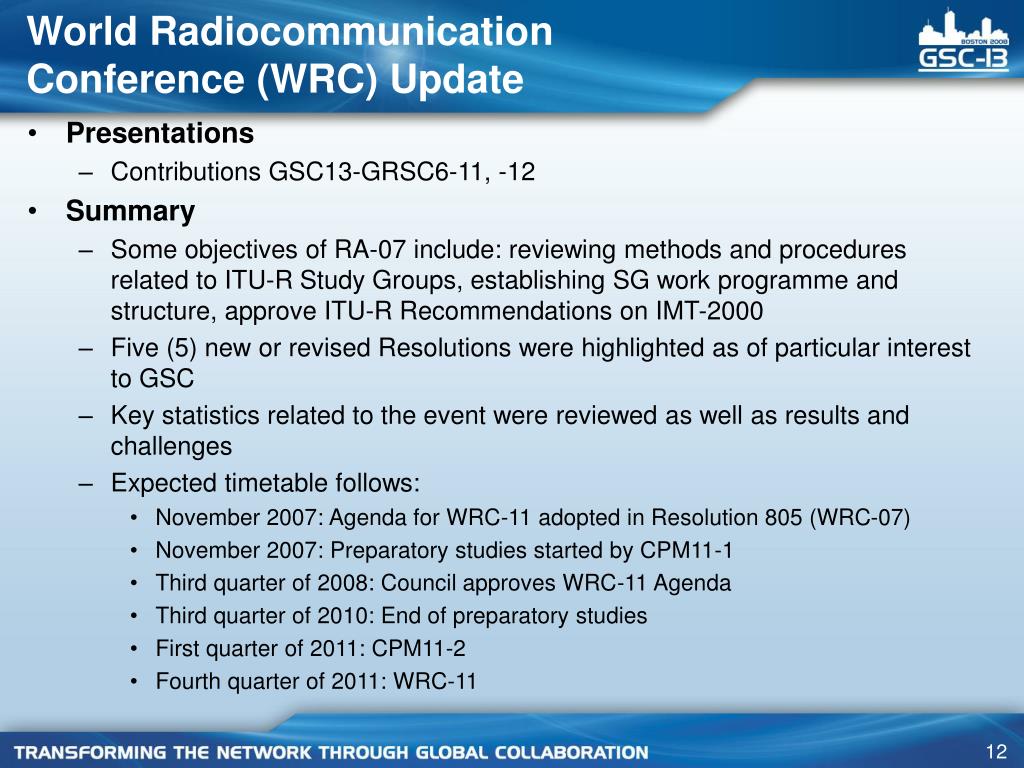 World Radiocommunication Conference (WRC) Update

BOSTON 2008
GSC-13

• Presentations
– Contributions GSC13-GRSC6-11, -12
• Summary
– Some objectives of RA-07 include: reviewing methods and procedures related to ITU-R Study Groups, establishing SG work programme and structure, approve ITU-R Recommendations on IMT-2000
– Five (5) new or revised Resolutions were highlighted as of particular interest to GSC
– Key statistics related to the event were reviewed as well as results and challenges
– Expected timetable follows:
• November 2007: Agenda for WRC-11 adopted in Resolution 805 (WRC-07)
• November 2007: Preparatory studies started by CPM11-1
• Third quarter of 2008: Council approves WRC-11 Agenda
• Third quarter of 2010: End of preparatory studies
• First quarter of 2011: CPM11-2
• Fourth quarter of 2011: WRC-11

TRANSFORMING THE NETWORK THROUGH GLOBAL COLLABORATION
12